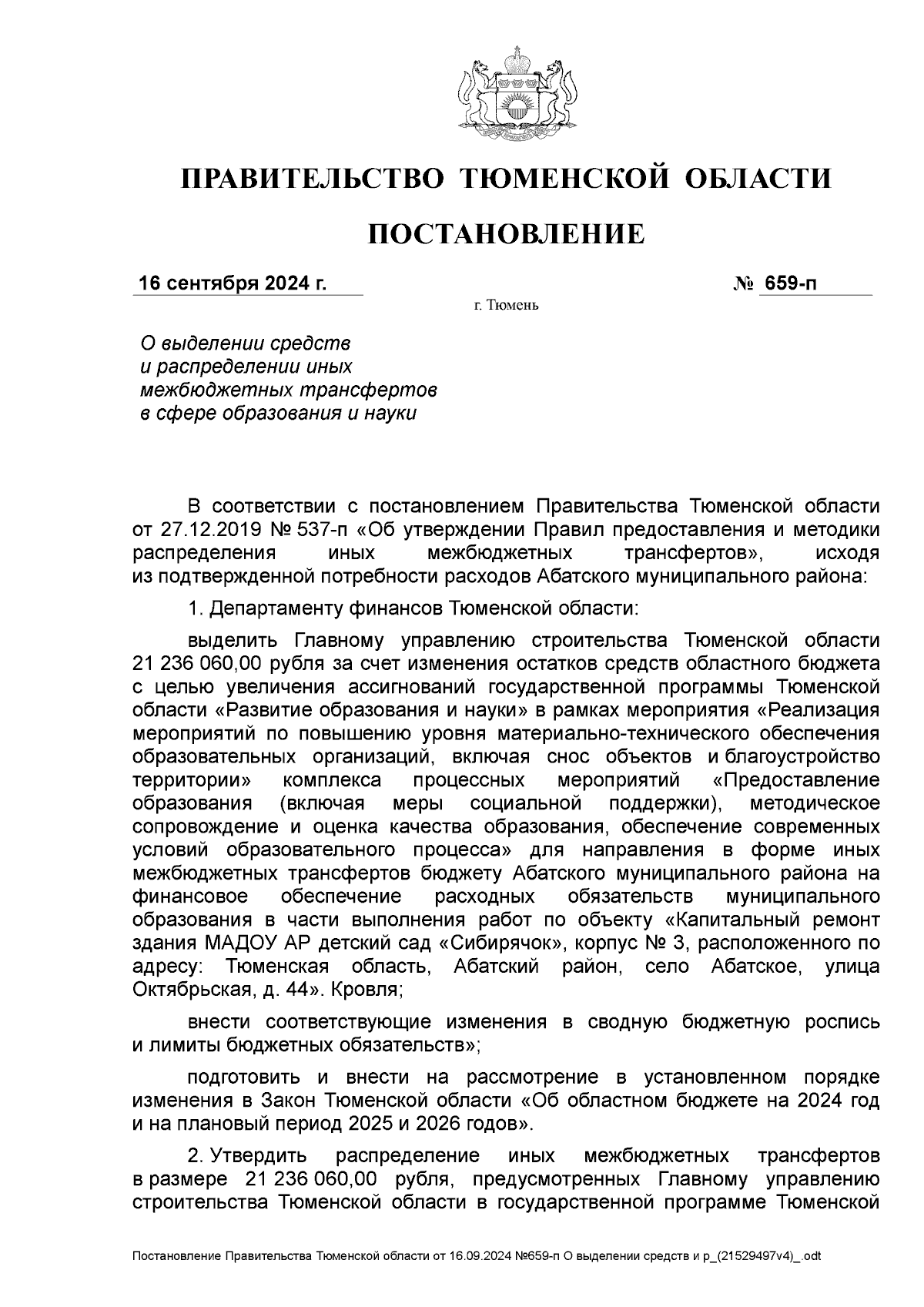 ПРАВИТЕЛЬСТВО ТЮМЕНСКОЙ ОБЛАСТИ

ПОСТАНОВЛЕНИЕ

16 сентября 2024 г.

№ 659-п

г. Тюмень

О выделении средств и распределении иных межбюджетных трансфертов в сфере образования и науки

В соответствии с постановлением Правительства Тюменской области от 27.12.2019 № 537-п «Об утверждении Правил предоставления и методики распределения иных межбюджетных трансфертов», исходя из подтвержденной потребности расходов Абатского муниципального района:

1. Департаменту финансов Тюменской области:

выделить Главному управлению строительства Тюменской области 21 236 060,00 рубля за счет изменения остатков средств областного бюджета с целью увеличения ассигнований государственной программы Тюменской области «Развитие образования и науки» в рамках мероприятия «Реализация мероприятий по повышению уровня материально-технического обеспечения образовательных организаций, включая снос объектов и благоустройство территории» комплекса процессных мероприятий «Предоставление образования (включая меры социальной поддержки), методическое сопровождение и оценка качества образования, обеспечение современных условий образовательного процесса» для направления в форме иных межбюджетных трансфертов бюджету Абатского муниципального района на финансовое обеспечение расходных обязательств муниципального образования в части выполнения работ по объекту «Капитальный ремонт здания МАДОУ АР детский сад «Сибирячок», корпус № 3, расположенного по адресу: Тюменская область, Абатский район, село Абатское, улица Октябрьская, д. 44». Кровля;

внести соответствующие изменения в сводную бюджетную роспись и лимиты бюджетных обязательств»;

подготовить и внести на рассмотрение в установленном порядке изменения в Закон Тюменской области «Об областном бюджете на 2024 год и на плановый период 2025 и 2026 годов».

2. Утвердить распределение иных межбюджетных трансфертов в размере 21 236 060,00 рубля, предусмотренных Главному управлению строительства Тюменской области в государственной программе Тюменской

Постановление Правительства Тюменской области от 16.09.2024 №659-п О выделении средств и р_(21529497v4)_.odt